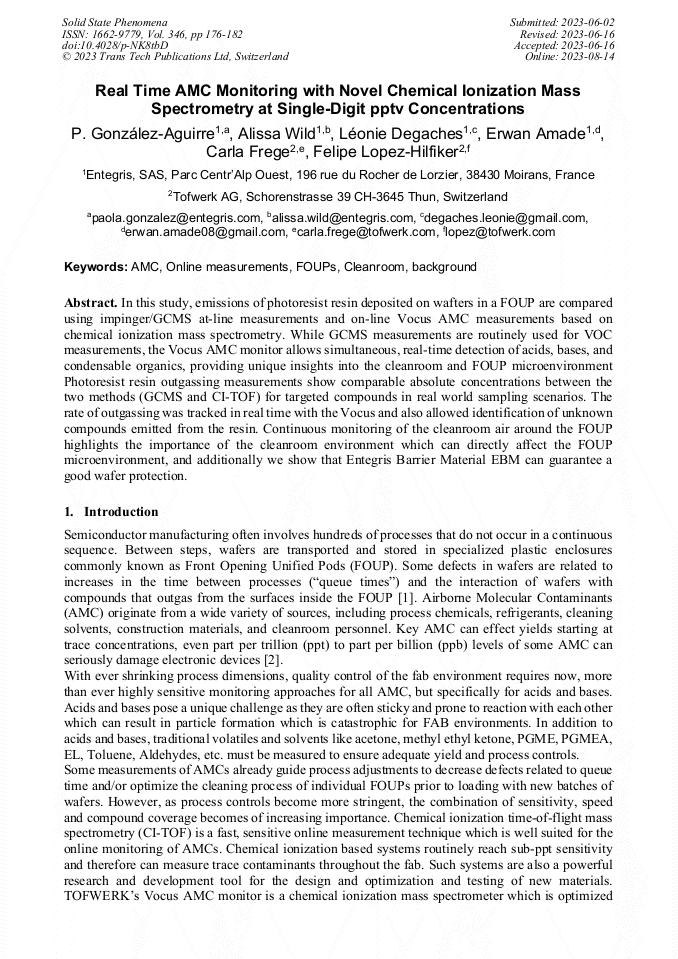 Solid State Phenomena
ISSN: 1662-9779, Vol. 346, pp 176-182
doi:10.4028/p-NK8tbD
© 2023 Trans Tech Publications Ltd, Switzerland

Submitted: 2023-06-02
Revised: 2023-06-16
Accepted: 2023-06-16
Online: 2023-08-14

Real Time AMC Monitoring with Novel Chemical Ionization Mass Spectrometry at Single-Digit pptv Concentrations

P. González-Aguirre$^{1,a}$, Alissa Wild$^{1,b}$, Léonie Degaches$^{1,c}$, Erwan Amade$^{1,d}$, Carla Frege$^{2,e}$, Felipe Lopez-Hilfiker$^{2,f}$

$^1$Entegris, SAS, Parc Centr'Alp Ouest, 196 rue du Rocher de Lorzier, 38430 Moirans, France

$^2$Tofwerk AG, Schorenstrasse 39 CH-3645 Thun, Switzerland

$^a$paola.gonzalez@entegris.com, $^b$alissa.wild@entegris.com, $^c$degaches.leonie@gmail.com, $^d$erwan.amade08@gmail.com, $^e$carla.frege@tofwerk.com, $^f$lopez@tofwerk.com

Keywords: AMC, Online measurements, FOUPs, Cleanroom, background

Abstract. In this study, emissions of photoresist resin deposited on wafters in a FOUP are compared using impinger/GCMS at-line measurements and on-line Vocus AMC measurements based on chemical ionization mass spectrometry. While GCMS measurements are routinely used for VOC measurements, the Vocus AMC monitor allows simultaneous, real-time detection of acids, bases, and condensable organics, providing unique insights into the cleanroom and FOUP microenvironment Photoresist resin outgassing measurements show comparable absolute concentrations between the two methods (GCMS and CI-TOF) for targeted compounds in real world sampling scenarios. The rate of outgassing was tracked in real time with the Vocus and also allowed identification of unknown compounds emitted from the resin. Continuous monitoring of the cleanroom air around the FOUP highlights the importance of the cleanroom environment which can directly affect the FOUP microenvironment, and additionally we show that Entegris Barrier Material EBM can guarantee a good wafer protection.

1. Introduction

Semiconductor manufacturing often involves hundreds of processes that do not occur in a continuous sequence. Between steps, wafers are transported and stored in specialized plastic enclosures commonly known as Front Opening Unified Pods (FOUP). Some defects in wafers are related to increases in the time between processes ("queue times") and the interaction of wafers with compounds that outgas from the surfaces inside the FOUP [1]. Airborne Molecular Contaminants (AMC) originate from a wide variety of sources, including process chemicals, refrigerants, cleaning solvents, construction materials, and cleanroom personnel. Key AMC can effect yields starting at trace concentrations, even part per trillion (ppt) to part per billion (ppb) levels of some AMC can seriously damage electronic devices [2].
With ever shrinking process dimensions, quality control of the fab environment requires now, more than ever highly sensitive monitoring approaches for all AMC, but specifically for acids and bases. Acids and bases pose a unique challenge as they are often sticky and prone to reaction with each other which can result in particle formation which is catastrophic for FAB environments. In addition to acids and bases, traditional volatiles and solvents like acetone, methyl ethyl ketone, PGME, PGMEA, EL, Toluene, Aldehydes, etc. must be measured to ensure adequate yield and process controls.
Some measurements of AMCs already guide process adjustments to decrease defects related to queue time and/or optimize the cleaning process of individual FOUPs prior to loading with new batches of wafers. However, as process controls become more stringent, the combination of sensitivity, speed and compound coverage becomes of increasing importance. Chemical ionization time-of-flight mass spectrometry (CI-TOF) is a fast, sensitive online measurement technique which is well suited for the online monitoring of AMCs. Chemical ionization based systems routinely reach sub-ppt sensitivity and therefore can measure trace contaminants throughout the fab. Such systems are also a powerful research and development tool for the design and optimization and testing of new materials. TOFWERK's Vocus AMC monitor is a chemical ionization mass spectrometer which is optimized